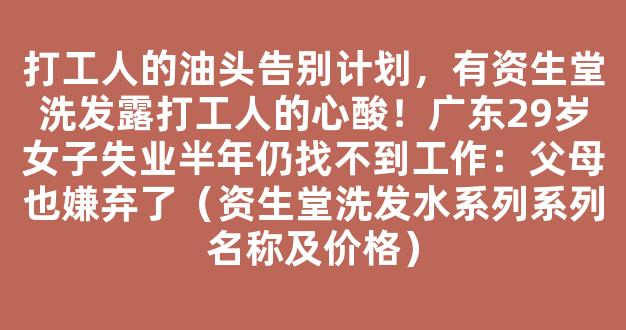 打工人的油头告别计划，有资生堂洗发露打工人的心酸！广东29岁女子失业半年仍找不到工作：父母也嫌弃了（资生堂洗发水系列系列名称及价格）